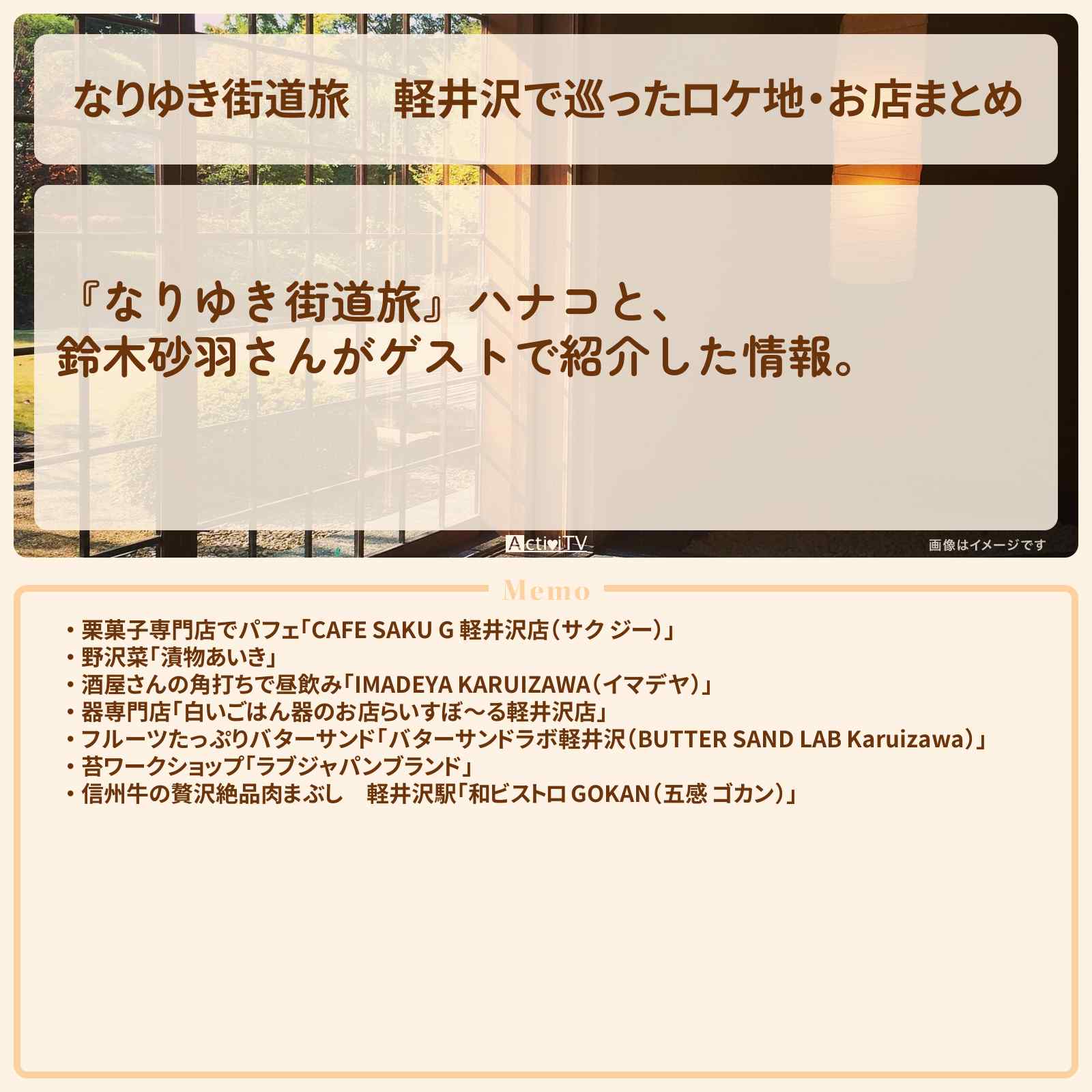 なりゆき街道旅　軽井沢で巡ったロケ地・お店まとめ

『なりゆき街道旅』ハナコと、
鈴木砂羽さんがゲストで紹介した情報。

ActiviTV

画像はイメージです

Memo

・栗菓子専門店でパフェ「CAFE SAKU G 軽井沢店（サク ジー）」
・野沢菜「漬物あいき」
・酒屋さんの角打ちで昼飲み「IMADEYA KARUIZAWA（イマデヤ）」
・器専門店「白いごはん器のお店らいすぼ～る軽井沢店」
・フルーツたっぷりバターサンド「バターサンドラボ軽井沢（BUTTER SAND LAB Karuizawa）」
・苔ワークショップ「ラブジャパンブランド」
・信州牛の贅沢絶品肉まぶし　軽井沢駅「和ビストロ GOKAN（五感 ゴカン）」